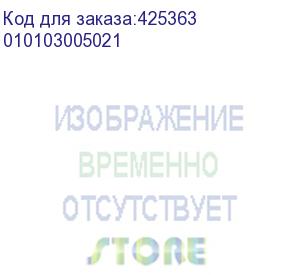 Код для заказа:425363
010103005021

ИЗОБРАЖЕНИЕ
ВРЕМЕННО
ОТСУТСТВУЕТ

STORE